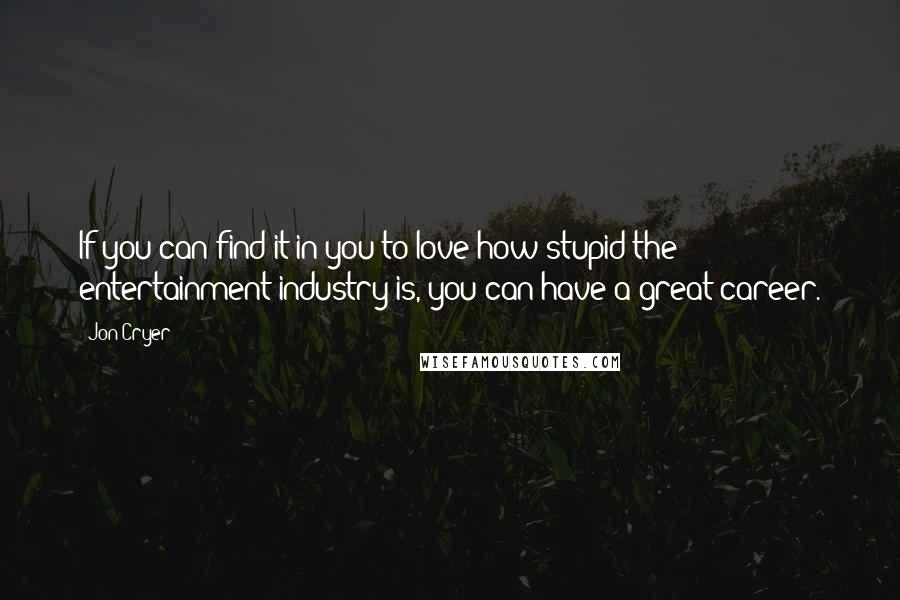 If you can find it in you to love how stupid the entertainment industry is, you can have a great career.

Jon Cryer

WISEFAMOUSQUOTES.COM